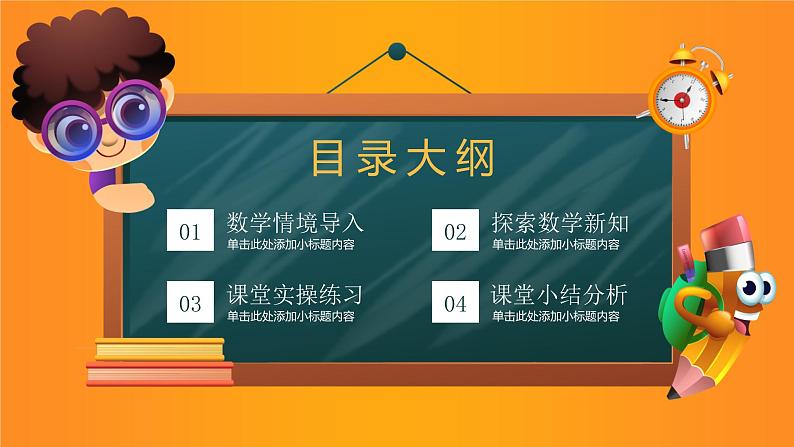 目录大纲

01 数学情境导入
单击此处添加小标题内容

02 探索数学新知
单击此处添加小标题内容

03 课堂实操练习
单击此处添加小标题内容

04 课堂小结分析
单击此处添加小标题内容